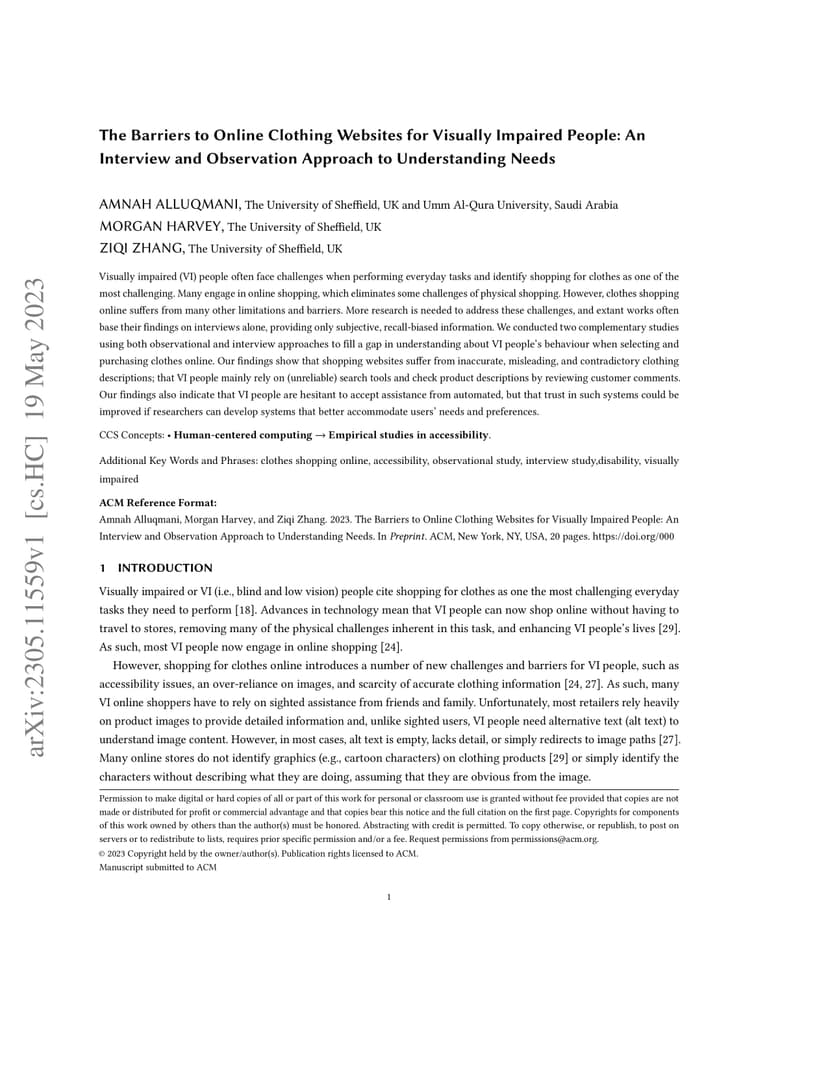 arXiv:2305.11559v1 [cs.HC] 19 May 2023

The Barriers to Online Clothing Websites for Visually Impaired People: An Interview and Observation Approach to Understanding Needs

AMNAH ALLUQMANI, The University of Sheffield, UK and Umm Al-Qura University, Saudi Arabia
MORGAN HARVEY, The University of Sheffield, UK
ZIQI ZHANG, The University of Sheffield, UK

Visually impaired (VI) people often face challenges when performing everyday tasks and identify shopping for clothes as one of the most challenging. Many engage in online shopping, which eliminates some challenges of physical shopping. However, clothes shopping online suffers from many other limitations and barriers. More research is needed to address these challenges, and extant works often base their findings on interviews alone, providing only subjective, recall-biased information. We conducted two complementary studies using both observational and interview approaches to fill a gap in understanding about VI people's behaviour when selecting and purchasing clothes online. Our findings show that shopping websites suffer from inaccurate, misleading, and contradictory clothing descriptions; that VI people mainly rely on (unreliable) search tools and check product descriptions by reviewing customer comments. Our findings also indicate that VI people are hesitant to accept assistance from automated, but that trust in such systems could be improved if researchers can develop systems that better accommodate users' needs and preferences.

CCS Concepts: • Human-centered computing → Empirical studies in accessibility.

Additional Key Words and Phrases: clothes shopping online, accessibility, observational study, interview study,disability, visually impaired

ACM Reference Format:
Amnah Alluqmani, Morgan Harvey, and Ziqi Zhang. 2023. The Barriers to Online Clothing Websites for Visually Impaired People: An Interview and Observation Approach to Understanding Needs. In Preprint. ACM, New York, NY, USA, 20 pages. https://doi.org/000

1 INTRODUCTION

Visually impaired or VI (i.e., blind and low vision) people cite shopping for clothes as one the most challenging everyday tasks they need to perform [18]. Advances in technology mean that VI people can now shop online without having to travel to stores, removing many of the physical challenges inherent in this task, and enhancing VI people's lives [29]. As such, most VI people now engage in online shopping [24].

However, shopping for clothes online introduces a number of new challenges and barriers for VI people, such as accessibility issues, an over-reliance on images, and scarcity of accurate clothing information [24, 27]. As such, many VI online shoppers have to rely on sighted assistance from friends and family. Unfortunately, most retailers rely heavily on product images to provide detailed information and, unlike sighted users, VI people need alternative text (alt text) to understand image content. However, in most cases, alt text is empty, lacks detail, or simply redirects to image paths [27]. Many online stores do not identify graphics (e.g., cartoon characters) on clothing products [29] or simply identify the characters without describing what they are doing, assuming that they are obvious from the image.

Permission to make digital or hard copies of all or part of this work for personal or classroom use is granted without fee provided that copies are not made or distributed for profit or commercial advantage and that copies bear this notice and the full citation on the first page. Copyrights for components of this work owned by others than the author(s) must be honored. Abstracting with credit is permitted. To copy otherwise, or republish, to post on servers or to redistribute to lists, requires prior specific permission and/or a fee. Request permissions from permissions@acm.org.
© 2023 Copyright held by the owner/author(s). Publication rights licensed to ACM.
Manuscript submitted to ACM

1